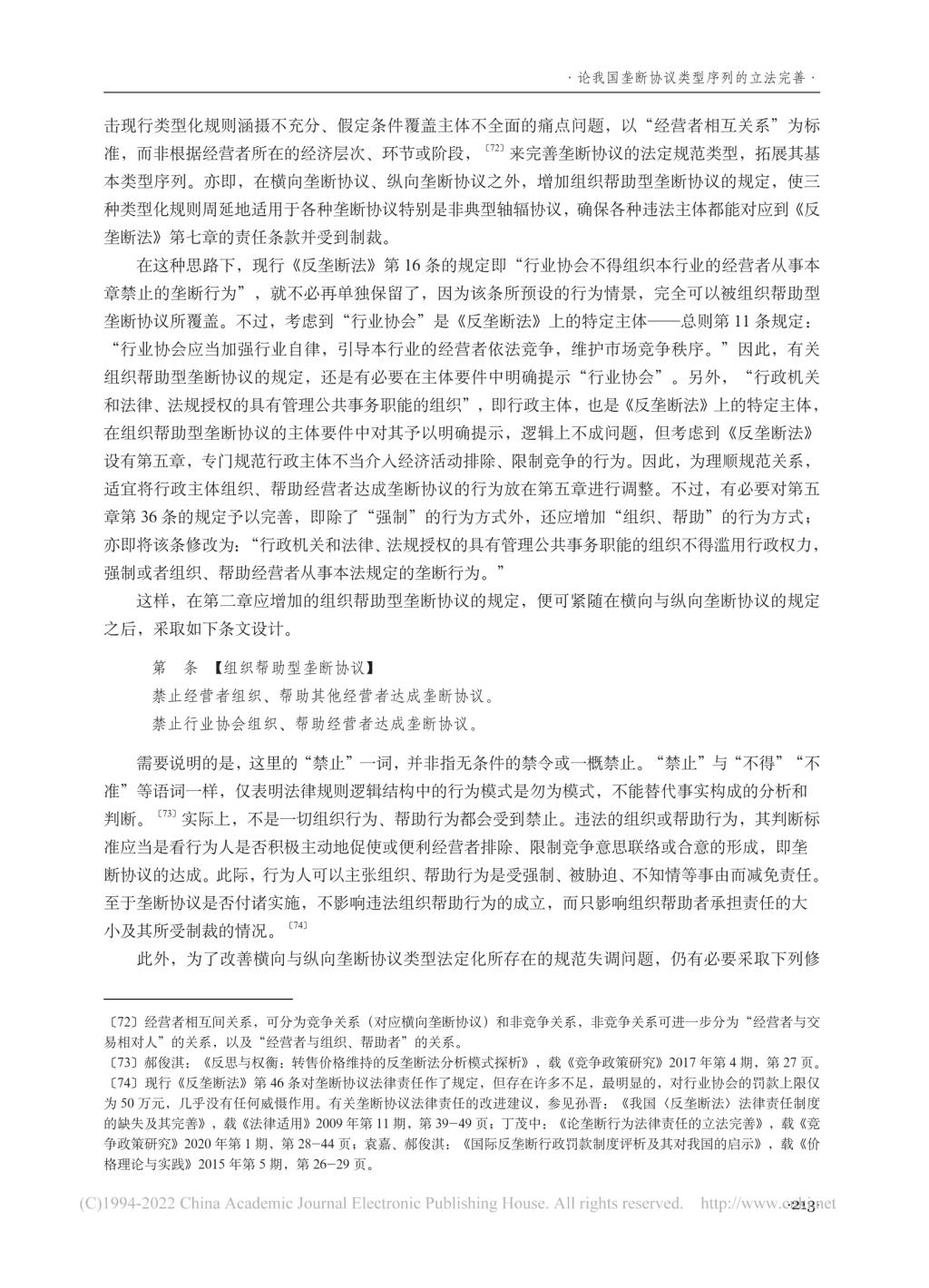 · 论我国垄断协议类型序列的立法完善 ·

击现行类型化规则涵摄不充分、假定条件覆盖主体不全面的痛点问题，以“经营者相互关系”为标准，而非根据经营者所在的经济层次、环节或阶段，〔72〕来完善垄断协议的法定规范类型，拓展其基本类型序列。亦即，在横向垄断协议、纵向垄断协议之外，增加组织帮助型垄断协议的规定，使三种类型化规则周延地适用于各种垄断协议特别是非典型轴辐协议，确保各种违法主体都能对应到《反垄断法》第七章的责任条款并受到制裁。

在这种思路下，现行《反垄断法》第16条的规定即“行业协会不得组织本行业的经营者从事本章禁止的垄断行为”，就不必再单独保留了，因为该条所预设的行为情景，完全可以被组织帮助型垄断协议所覆盖。不过，考虑到“行业协会”是《反垄断法》上的特定主体——总则第11条规定：“行业协会应当加强行业自律，引导本行业的经营者依法竞争，维护市场竞争秩序。”因此，有关组织帮助型垄断协议的规定，还是有必要在主体要件中明确提示“行业协会”。另外，“行政机关和法律、法规授权的具有管理公共事务职能的组织”，即行政主体，也是《反垄断法》上的特定主体，在组织帮助型垄断协议的主体要件中对其予以明确提示，逻辑上不成问题，但考虑到《反垄断法》设有第五章，专门规范行政主体不当介入经济活动排除、限制竞争的行为。因此，为理顺规范关系，适宜将行政主体组织、帮助经营者达成垄断协议的行为放在第五章进行调整。不过，有必要对第五章第36条的规定予以完善，即除了“强制”的行为方式外，还应增加“组织、帮助”的行为方式；亦即将该条修改为：“行政机关和法律、法规授权的具有管理公共事务职能的组织不得滥用行政权力，强制或者组织、帮助经营者从事本法规定的垄断行为。”

这样，在第二章应增加的组织帮助型垄断协议的规定，便可紧随在横向与纵向垄断协议的规定之后，采取如下条文设计。

第 条 【组织帮助型垄断协议】
禁止经营者组织、帮助其他经营者达成垄断协议。
禁止行业协会组织、帮助经营者达成垄断协议。

需要说明的是，这里的“禁止”一词，并非指无条件的禁令或一概禁止。“禁止”与“不得”“不准”等语词一样，仅表明法律规则逻辑结构中的行为模式是勿为模式，不能替代事实构成的分析和判断。〔73〕实际上，不是一切组织行为、帮助行为都会受到禁止。违法的组织或帮助行为，其判断标准应当是看行为人是否积极主动地促使或便利经营者排除、限制竞争意思联络或合意的形成，即垄断协议的达成。此际，行为人可以主张组织、帮助行为是受强制、被胁迫、不知情等事由而减免责任。至于垄断协议是否付诸实施，不影响违法组织帮助行为的成立，而只影响组织帮助者承担责任的大小及其所受制裁的情况。〔74〕

此外，为了改善横向与纵向垄断协议类型法定化所存在的规范失调问题，仍有必要采取下列修

〔72〕经营者相互间关系，可分为竞争关系（对应横向垄断协议）和非竞争关系，非竞争关系可进一步分为“经营者与交易相对人”的关系，以及“经营者与组织、帮助者”的关系。
〔73〕郝俊淇：《反思与权衡：转售价格维持的反垄断法分析模式探析》，载《竞争政策研究》2017年第4期，第27页。
〔74〕现行《反垄断法》第46条对垄断协议法律责任作了规定，但存在许多不足，最明显的，对行业协会的罚款上限仅为50万元，几乎没有任何威慑作用。有关垄断协议法律责任的改进建议，参见孙晋：《我国〈反垄断法〉法律责任制度的缺失及其完善》，载《法律适用》2009年第11期，第39-49页；丁茂中：《论垄断行为法律责任的立法完善》，载《竞争政策研究》2020年第1期，第28-44页；袁嘉、郝俊淇：《国际反垄断行政罚款制度评析及其对我国的启示》，载《价格理论与实践》2015年第5期，第26-29页。

(C)1994-2022 China Academic Journal Electronic Publishing House. All rights reserved. http://www.cnki.net
· 213 ·